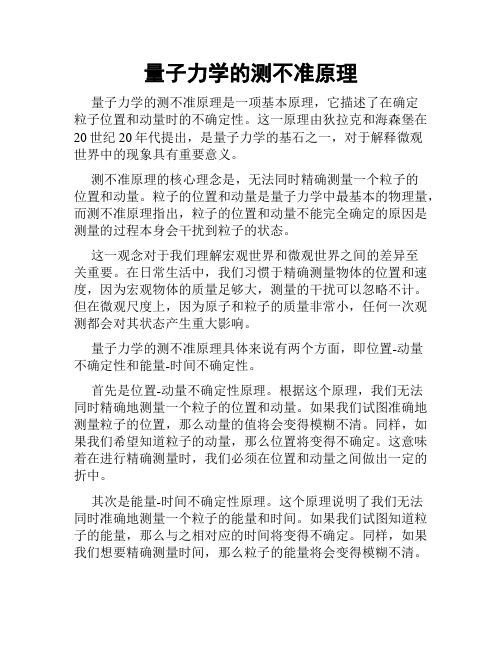 量子力学的测不准原理

量子力学的测不准原理是一项基本原理，它描述了在确定粒子位置和动量时的不确定性。这一原理由狄拉克和海森堡在20世纪20年代提出，是量子力学的基石之一，对于解释微观世界中的现象具有重要意义。

测不准原理的核心理念是，无法同时精确测量一个粒子的位置和动量。粒子的位置和动量是量子力学中最基本的物理量，而测不准原理指出，粒子的位置和动量不能完全确定的原因是测量的过程本身会干扰到粒子的状态。

这一观念对于我们理解宏观世界和微观世界之间的差异至关重要。在日常生活中，我们习惯于精确测量物体的位置和速度，因为宏观物体的质量足够大，测量的干扰可以忽略不计。但在微观尺度上，因为原子和粒子的质量非常小，任何一次观测都会对其状态产生重大影响。

量子力学的测不准原理具体来说有两个方面，即位置-动量不确定性和能量-时间不确定性。

首先是位置-动量不确定性原理。根据这个原理，我们无法同时精确地测量一个粒子的位置和动量。如果我们试图准确地测量粒子的位置，那么动量的值将会变得模糊不清。同样，如果我们希望知道粒子的动量，那么位置将变得不确定。这意味着在进行精确测量时，我们必须在位置和动量之间做出一定的折中。

其次是能量-时间不确定性原理。这个原理说明了我们无法同时准确地测量一个粒子的能量和时间。如果我们试图知道粒子的能量，那么与之相对应的时间将变得不确定。同样，如果我们想要精确测量时间，那么粒子的能量将会变得模糊不清。